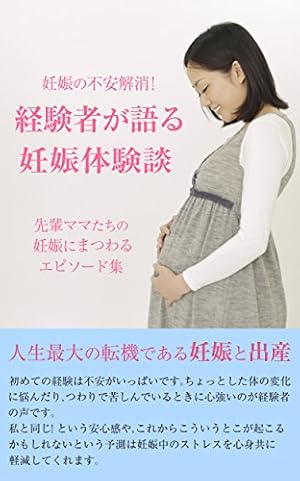 妊娠の不安解消!
経験者が語る
妊娠体験談

先輩ママたちの
妊娠にまつわる
エピソード集

人生最大の転機である妊娠と出産

初めての経験は不安がいっぱいです。ちょっとした体の変化に悩んだり、つわりで苦しんでいるときに心強いのが経験者の声です。
私と同じ! という安心感や、これからこういうとこが起こるかもしれないという予測は妊娠中のストレスを心身共に軽減してくれます。